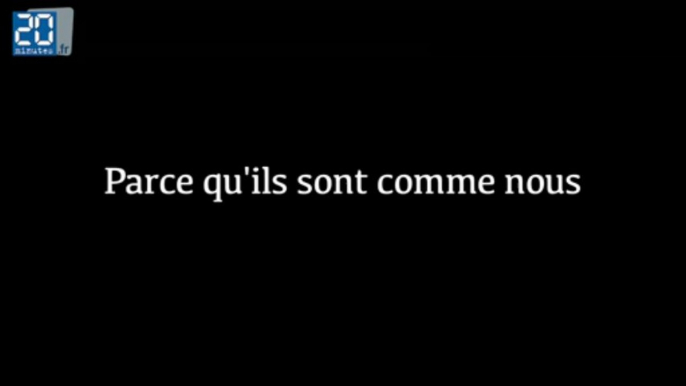 20 minutes.fr

Parce qu'ils sont comme nous